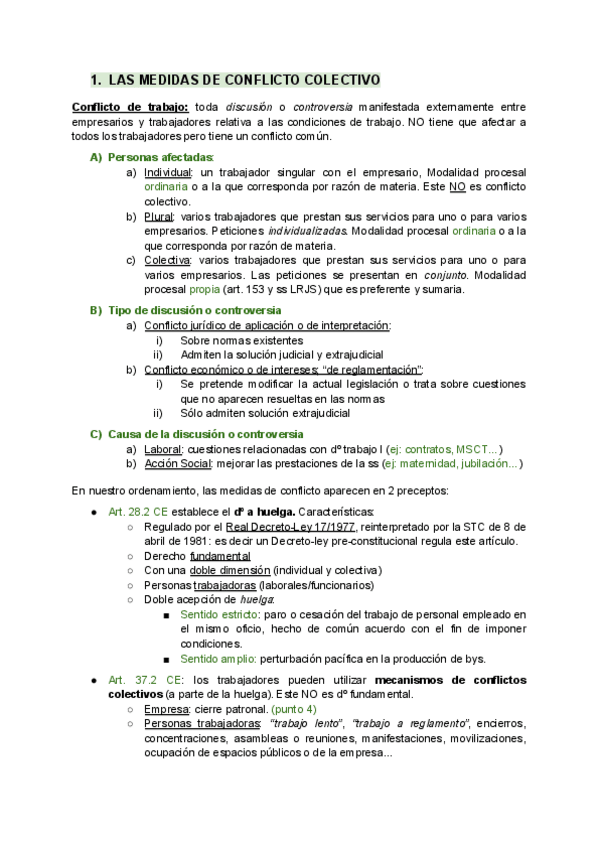 1. LAS MEDIDAS DE CONFLICTO COLECTIVO

Conflicto de trabajo: toda discusión o controversia manifestada externamente entre empresarios y trabajadores relativa a las condiciones de trabajo. NO tiene que afectar a todos los trabajadores pero tiene un conflicto común.

A) Personas afectadas:

a) Individual: un trabajador singular con el empresario, Modalidad procesal ordinaria o a la que corresponda por razón de materia. Este NO es conflicto colectivo.

b) Plural: varios trabajadores que prestan sus servicios para uno o para varios empresarios. Peticiones individualizadas. Modalidad procesal ordinaria o a la que corresponda por razón de materia.

c) Colectiva: varios trabajadores que prestan sus servicios para uno o para varios empresarios. Las peticiones se presentan en conjunto. Modalidad procesal propia (art. 153 y ss LRJS) que es preferente y sumaria.

B) Tipo de discusión o controversia

a) Conflicto jurídico de aplicación o de interpretación:
i) Sobre normas existentes
ii) Admiten la solución judicial y extrajudicial

b) Conflicto económico o de intereses; "de reglamentación":
i) Se pretende modificar la actual legislación o trata sobre cuestiones que no aparecen resueltas en las normas
ii) Sólo admiten solución extrajudicial

C) Causa de la discusión o controversia

a) Laboral: cuestiones relacionadas con dº trabajo I (ej: contratos, MSCT...)

b) Acción Social: mejorar las prestaciones de la ss (ej: maternidad, jubilación...)

En nuestro ordenamiento, las medidas de conflicto aparecen en 2 preceptos:

● Art. 28.2 CE establece el dº a huelga. Características:
○ Regulado por el Real Decreto-Ley 17/1977, reinterpretado por la STC de 8 de abril de 1981: es decir un Decreto-ley pre-constitucional regula este artículo.
○ Derecho fundamental
○ Con una doble dimensión (individual y colectiva)
○ Personas trabajadoras (laborales/funcionarios)
○ Doble acepción de huelga:
■ Sentido estricto: paro o cesación del trabajo de personal empleado en el mismo oficio, hecho de común acuerdo con el fin de imponer condiciones.
■ Sentido amplio: perturbación pacífica en la producción de bys.

● Art. 37.2 CE: los trabajadores pueden utilizar mecanismos de conflictos colectivos (a parte de la huelga). Este NO es dº fundamental.
○ Empresa: cierre patronal. (punto 4)
○ Personas trabajadoras: "trabajo lento", "trabajo a reglamento", encierros, concentraciones, asambleas o reuniones, manifestaciones, movilizaciones, ocupación de espacios públicos o de la empresa...